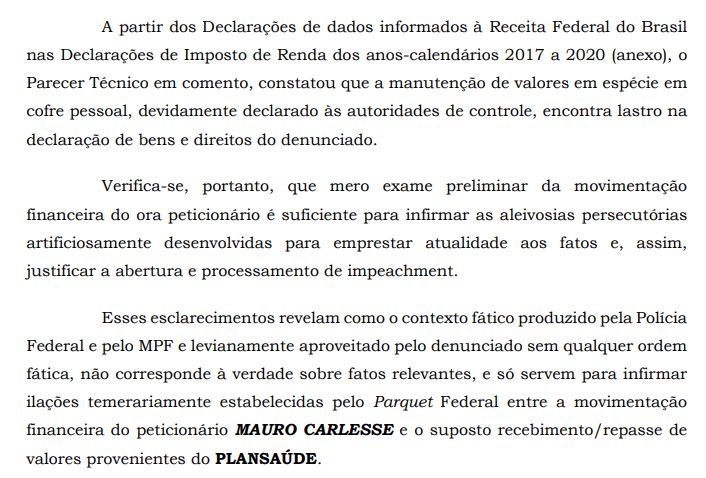 A partir dos Declarações de dados informados à Receita Federal do Brasil nas Declarações de Imposto de Renda dos anos-calendários 2017 a 2020 (anexo), o Parecer Técnico em comento, constatou que a manutenção de valores em espécie em cofre pessoal, devidamente declarado às autoridades de controle, encontra lastro na declaração de bens e direitos do denunciado.

Verifica-se, portanto, que mero exame preliminar da movimentação financeira do ora peticionário é suficiente para infirmar as aleivosias persecutórias artificiosamente desenvolvidas para emprestar atualidade aos fatos e, assim, justificar a abertura e processamento de impeachment.

Esses esclarecimentos revelam como o contexto fático produzido pela Polícia Federal e pelo MPF e levianamente aproveitado pelo denunciado sem qualquer ordem fática, não corresponde à verdade sobre fatos relevantes, e só servem para infirmar ilações temerariamente estabelecidas pelo Parquet Federal entre a movimentação financeira do peticionário MAURO CARLESSE e o suposto recebimento/repasse de valores provenientes do PLANSAÚDE.